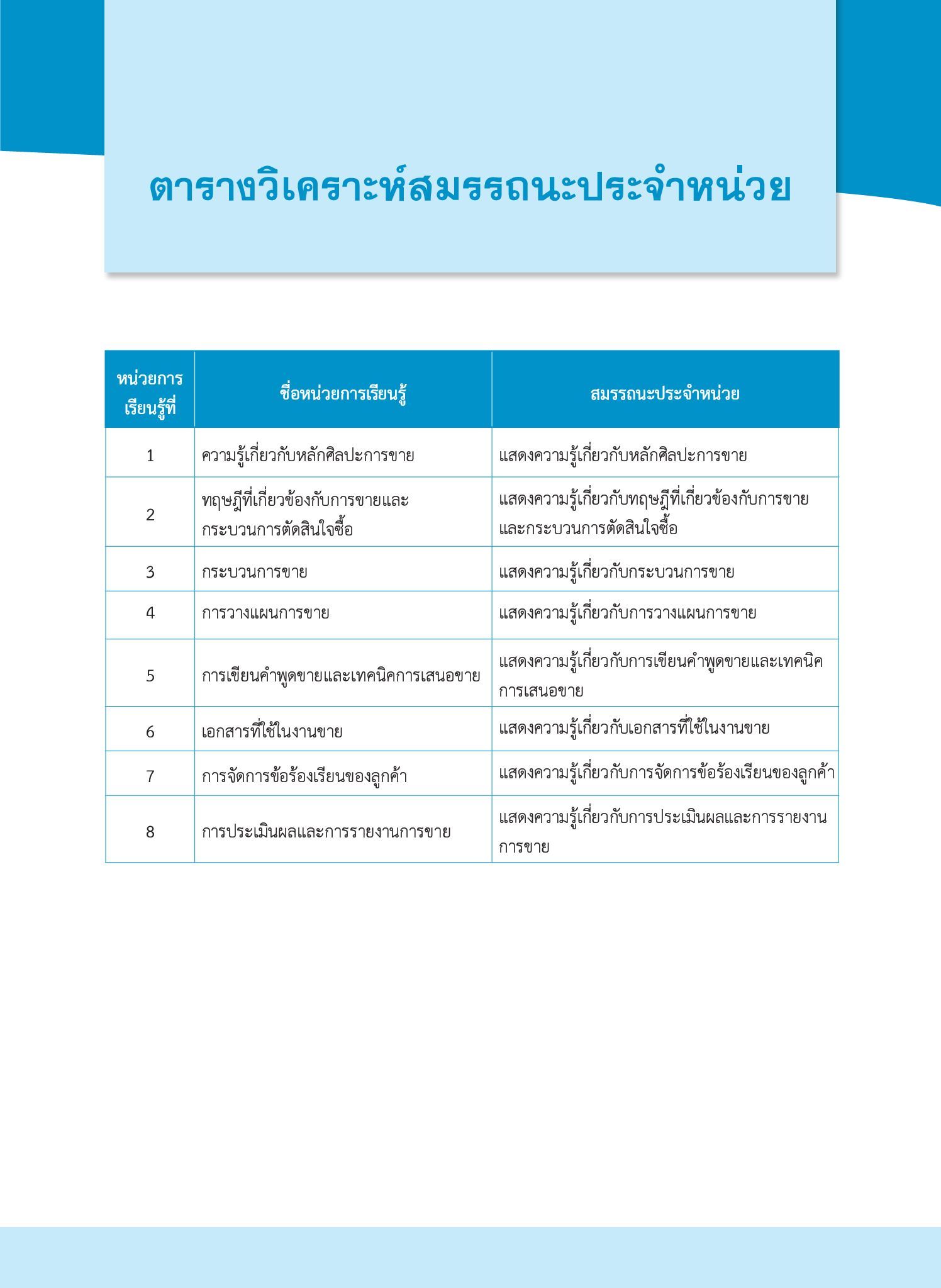 ตารางวิเคราะห์สมรรถนะประจำหน่วย

| หน่วยการเรียนรู้ที่ | ชื่อหน่วยการเรียนรู้ | สมรรถนะประจำหน่วย |
|---|---|---|
| 1 | ความรู้เกี่ยวกับหลักศิลปะการขาย | แสดงความรู้เกี่ยวกับหลักศิลปะการขาย |
| 2 | ทฤษฎีที่เกี่ยวข้องกับการขายและกระบวนการตัดสินใจซื้อ | แสดงความรู้เกี่ยวกับทฤษฎีที่เกี่ยวข้องกับการขายและกระบวนการตัดสินใจซื้อ |
| 3 | กระบวนการขาย | แสดงความรู้เกี่ยวกับกระบวนการขาย |
| 4 | การวางแผนการขาย | แสดงความรู้เกี่ยวกับการวางแผนการขาย |
| 5 | การเขียนคำพูดขายและเทคนิคการเสนอขาย | แสดงความรู้เกี่ยวกับการเขียนคำพูดขายและเทคนิคการเสนอขาย |
| 6 | เอกสารที่ใช้ในงานขาย | แสดงความรู้เกี่ยวกับเอกสารที่ใช้ในงานขาย |
| 7 | การจัดการข้อร้องเรียนของลูกค้า | แสดงความรู้เกี่ยวกับการจัดการข้อร้องเรียนของลูกค้า |
| 8 | การประเมินผลและการรายงานการขาย | แสดงความรู้เกี่ยวกับการประเมินผลและการรายงานการขาย |